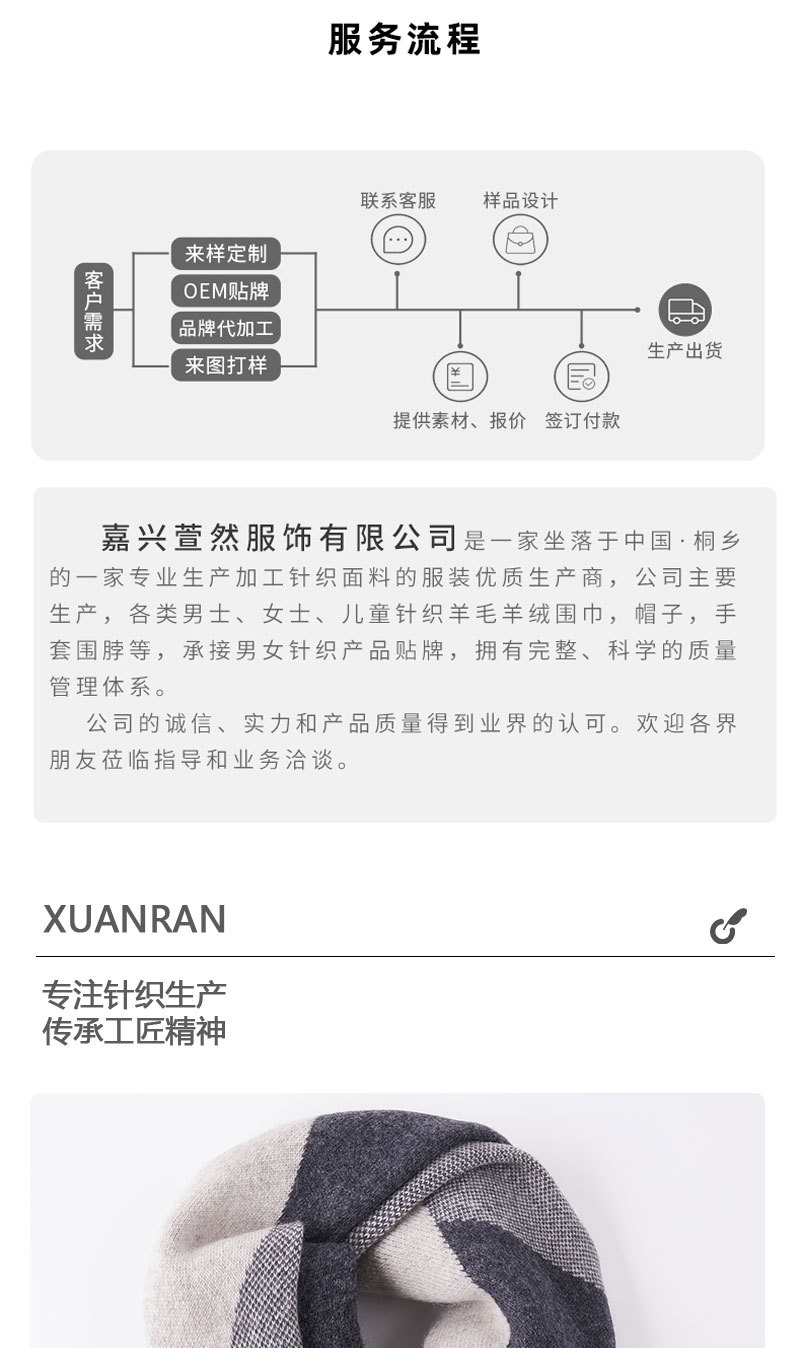 服务流程

客户需求

来样定制
OEM贴牌
品牌代加工
来图打样

联系客服
样品设计
提供素材、报价
签订付款
生产出货

嘉兴萱然服饰有限公司是一家坐落于中国·桐乡的一家专业生产加工针织面料的服装优质生产商，公司主要生产，各类男士、女士、儿童针织羊毛羊绒围巾，帽子，手套围脖等，承接男女针织产品贴牌，拥有完整、科学的质量管理体系。

公司的诚信、实力和产品质量得到业界的认可。欢迎各界朋友莅临指导和业务洽谈。

XUANRAN

专注针织生产
传承工匠精神